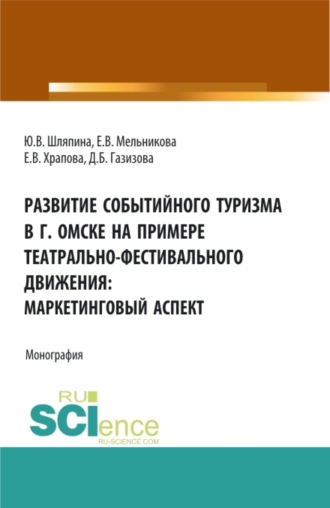 Ю.В. Шляпина, Е.В. Мельникова
Е.В. Храпова, Д.Б. Газизова

РАЗВИТИЕ СОБЫТИЙНОГО ТУРИЗМА В Г. ОМСКЕ НА ПРИМЕРЕ ТЕАТРАЛЬНО-ФЕСТИВАЛЬНОГО ДВИЖЕНИЯ: МАРКЕТИНГОВЫЙ АСПЕКТ

Монография

RU
SCIence
RU-SCIENCE.COM